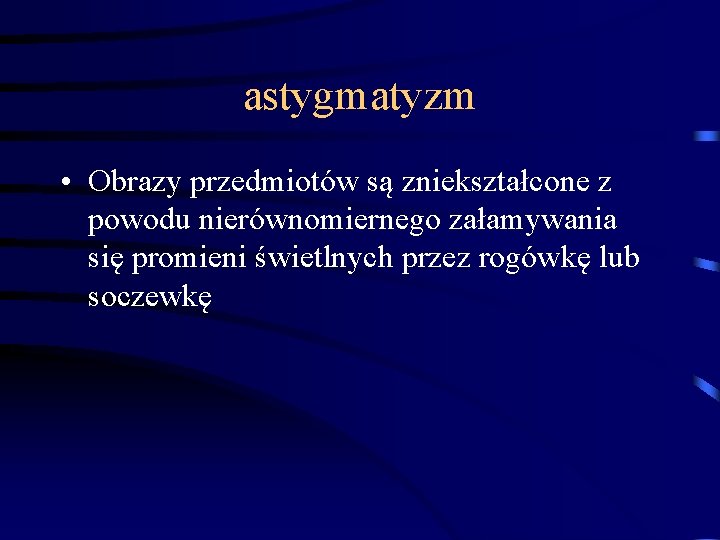 astygmatyzm

• Obrazy przedmiotów są zniekształcone z powodu nierównomiernego załamywania się promieni świetlnych przez rogówkę lub soczewkę